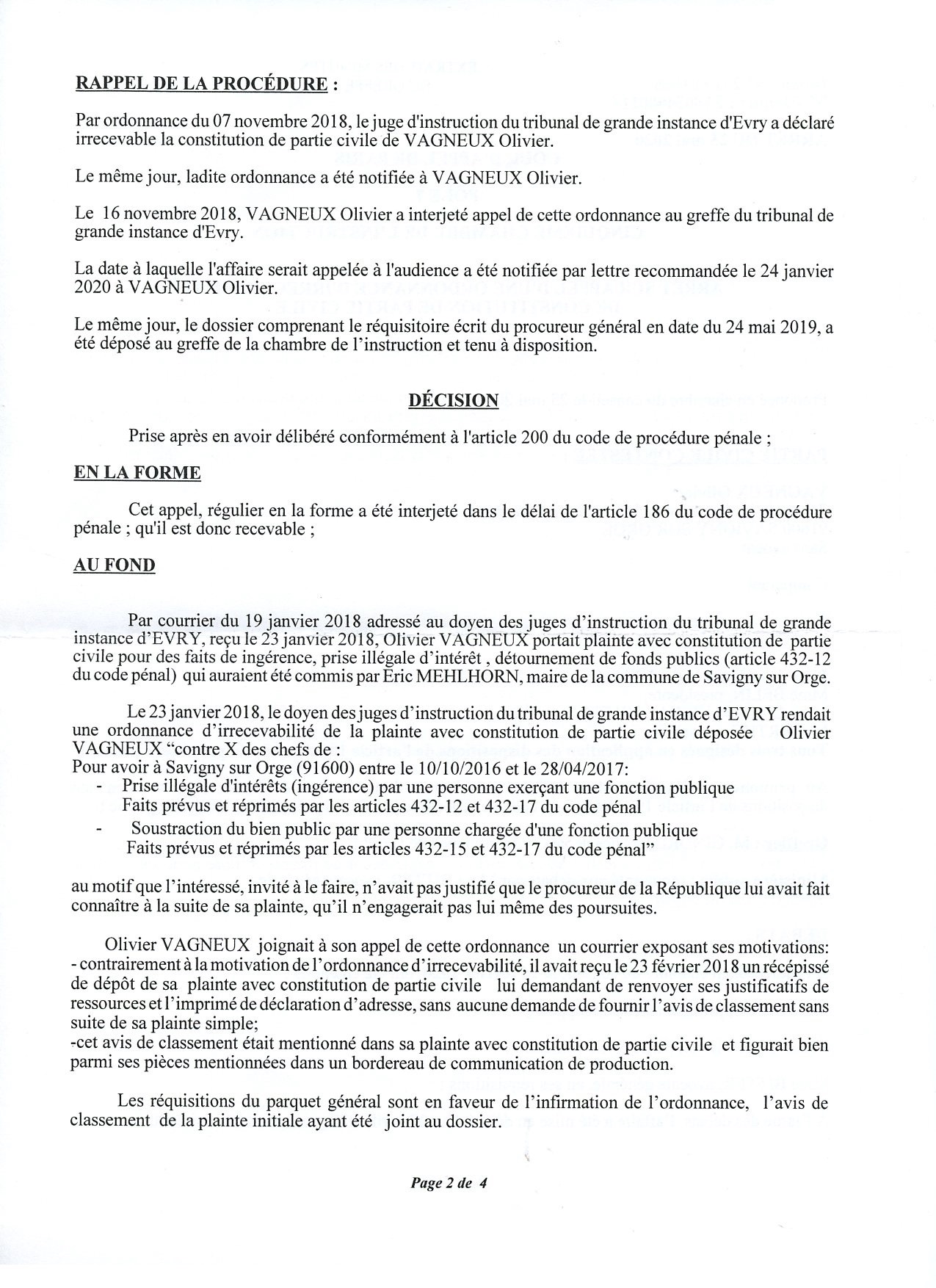 RAPPEL DE LA PROCÉDURE :

Par ordonnance du 07 novembre 2018, le juge d'instruction du tribunal de grande instance d'Evry a déclaré irrecevable la constitution de partie civile de VAGNEUX Olivier.

Le même jour, ladite ordonnance a été notifiée à VAGNEUX Olivier.

Le 16 novembre 2018, VAGNEUX Olivier a interjeté appel de cette ordonnance au greffe du tribunal de grande instance d'Evry.

La date à laquelle l'affaire serait appelée à l'audience a été notifiée par lettre recommandée le 24 janvier 2020 à VAGNEUX Olivier.

Le même jour, le dossier comprenant le réquisitoire écrit du procureur général en date du 24 mai 2019, a été déposé au greffe de la chambre de l'instruction et tenu à disposition.

DÉCISION

Prise après en avoir délibéré conformément à l'article 200 du code de procédure pénale ;

EN LA FORME

Cet appel, régulier en la forme a été interjeté dans le délai de l'article 186 du code de procédure pénale ; qu'il est donc recevable ;

AU FOND

Par courrier du 19 janvier 2018 adressé au doyen des juges d'instruction du tribunal de grande instance d'EVRY, reçu le 23 janvier 2018, Olivier VAGNEUX portait plainte avec constitution de partie civile pour des faits de ingérence, prise illégale d'intérêt , détournement de fonds publics (article 432-12 du code pénal) qui auraient été commis par Eric MEHLHORN, maire de la commune de Savigny sur Orge.

Le 23 janvier 2018, le doyen des juges d'instruction du tribunal de grande instance d'EVRY rendait une ordonnance d'irrecevabilité de la plainte avec constitution de partie civile déposée Olivier VAGNEUX "contre X des chefs de :
Pour avoir à Savigny sur Orge (91600) entre le 10/10/2016 et le 28/04/2017:
- Prise illégale d'intérêts (ingérence) par une personne exerçant une fonction publique
Faits prévus et réprimés par les articles 432-12 et 432-17 du code pénal
- Soustraction du bien public par une personne chargée d'une fonction publique
Faits prévus et réprimés par les articles 432-15 et 432-17 du code pénal"

au motif que l'intéressé, invité à le faire, n'avait pas justifié que le procureur de la République lui avait fait connaître à la suite de sa plainte, qu'il n'engagerait pas lui même des poursuites.

Olivier VAGNEUX joignait à son appel de cette ordonnance un courrier exposant ses motivations:
- contrairement à la motivation de l'ordonnance d'irrecevabilité, il avait reçu le 23 février 2018 un récépissé de dépôt de sa plainte avec constitution de partie civile lui demandant de renvoyer ses justificatifs de ressources et l'imprimé de déclaration d'adresse, sans aucune demande de fournir l'avis de classement sans suite de sa plainte simple;
-cet avis de classement était mentionné dans sa plainte avec constitution de partie civile et figurait bien parmi ses pièces mentionnées dans un bordereau de communication de production.

Les réquisitions du parquet général sont en faveur de l'infirmation de l'ordonnance, l'avis de classement de la plainte initiale ayant été joint au dossier.

Page 2 de 4